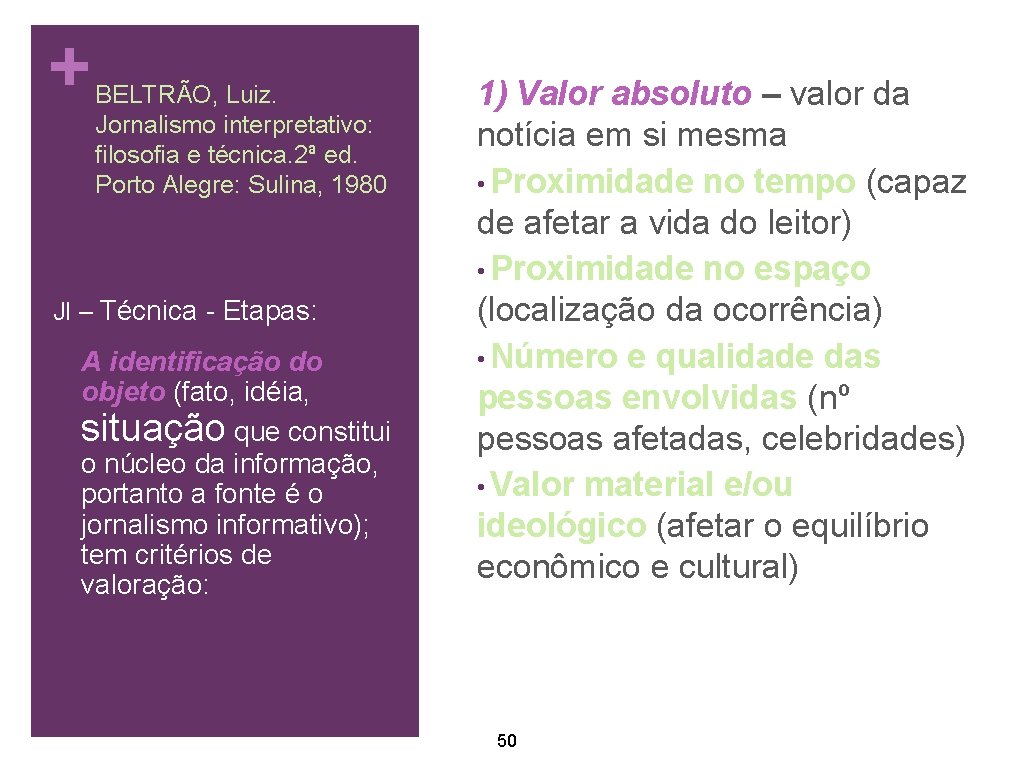 +

BELTRÃO, Luiz. Jornalismo interpretativo: filosofia e técnica. 2ª ed. Porto Alegre: Sulina, 1980

JI – Técnica - Etapas:

A identificação do objeto (fato, idéia, situação que constitui o núcleo da informação, portanto a fonte é o jornalismo informativo); tem critérios de valoração:

1) Valor absoluto – valor da notícia em si mesma

• Proximidade no tempo (capaz de afetar a vida do leitor)

• Proximidade no espaço (localização da ocorrência)

• Número e qualidade das pessoas envolvidas (nº pessoas afetadas, celebridades)

• Valor material e/ou ideológico (afetar o equilíbrio econômico e cultural)

50